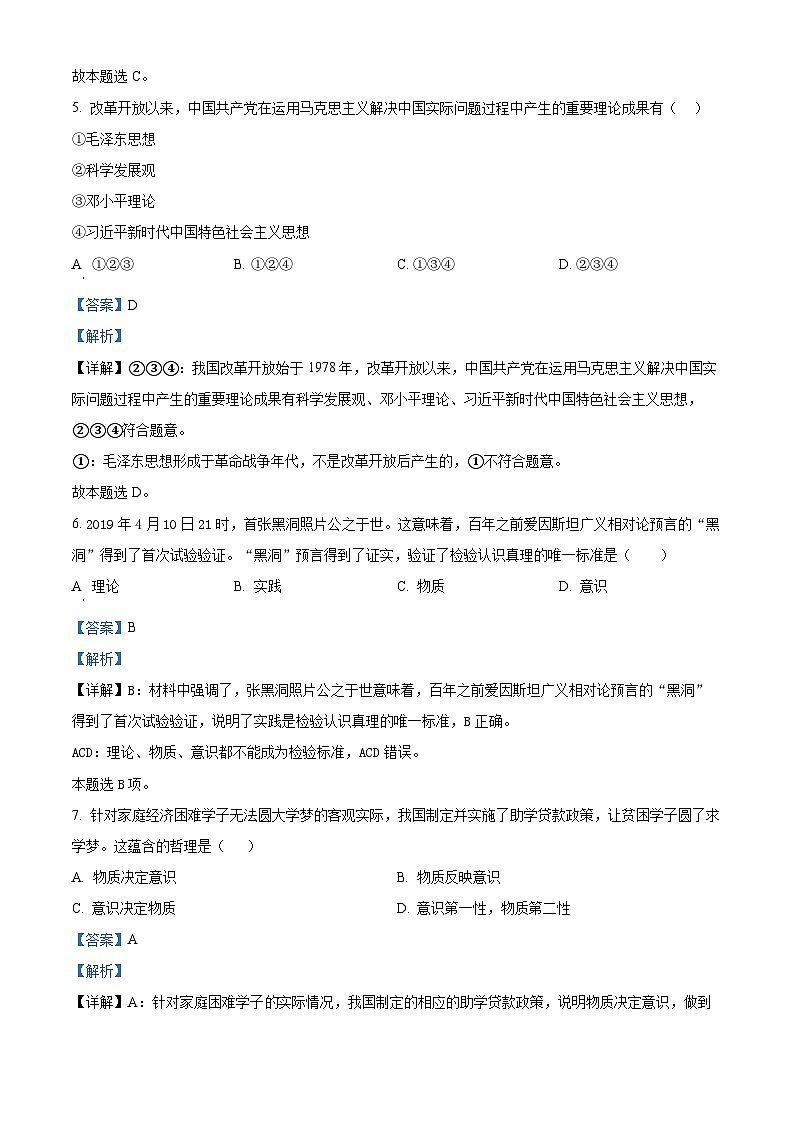 故本题选 C。

5. 改革开放以来，中国共产党在运用马克思主义解决中国实际问题过程中产生的重要理论成果有（　）

①毛泽东思想

②科学发展观

③邓小平理论

④习近平新时代中国特色社会主义思想

A. ①②③　　B. ①②④　　C. ①③④　　D. ②③④

【答案】D

【解析】

【详解】②③④：我国改革开放始于 1978 年，改革开放以来，中国共产党在运用马克思主义解决中国实际问题过程中产生的重要理论成果有科学发展观、邓小平理论、习近平新时代中国特色社会主义思想，②③④符合题意。

①：毛泽东思想形成于革命战争年代，不是改革开放后产生的，①不符合题意。

故本题选 D。

6. 2019 年 4 月 10 日 21 时，首张黑洞照片公之于世。这意味着，百年之前爱因斯坦广义相对论预言的“黑洞”得到了首次试验验证。“黑洞”预言得到了证实，验证了检验认识真理的唯一标准是（　）

A. 理论　　B. 实践　　C. 物质　　D. 意识

【答案】B

【解析】

【详解】B：材料中强调了，张黑洞照片公之于世意味着，百年之前爱因斯坦广义相对论预言的“黑洞”得到了首次试验验证，说明了实践是检验认识真理的唯一标准，B 正确。

ACD：理论、物质、意识都不能成为检验标准，ACD 错误。

本题选 B 项。

7. 针对家庭经济困难学子无法圆大学梦的客观实际，我国制定并实施了助学贷款政策，让贫困学子圆了求学梦。这蕴含的哲理是（　）

A. 物质决定意识　　B. 物质反映意识

C. 意识决定物质　　D. 意识第一性，物质第二性

【答案】A

【解析】

【详解】A：针对家庭困难学子的实际情况，我国制定的相应的助学贷款政策，说明物质决定意识，做到